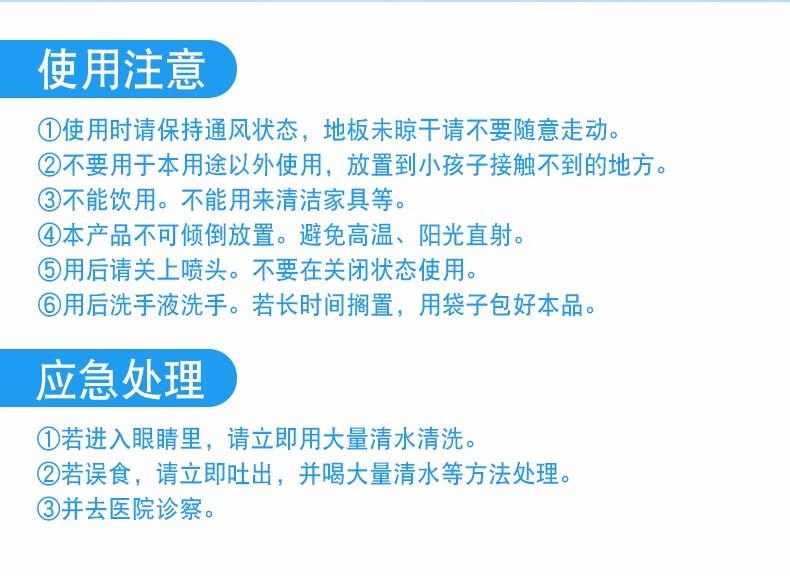 使用注意

①使用时请保持通风状态，地板未晾干请不要随意走动。
②不要用于本用途以外使用，放置到小孩子接触不到的地方。
③不能饮用。不能用来清洁家具等。
④本产品不可倾倒放置。避免高温、阳光直射。
⑤用后请关上喷头。不要在关闭状态使用。
⑥用后洗手液洗手。若长时间搁置，用袋子包好本品。

应急处理

①若进入眼睛里，请立即用大量清水清洗。
②若误食，请立即吐出，并喝大量清水等方法处理。
③并去医院诊察。